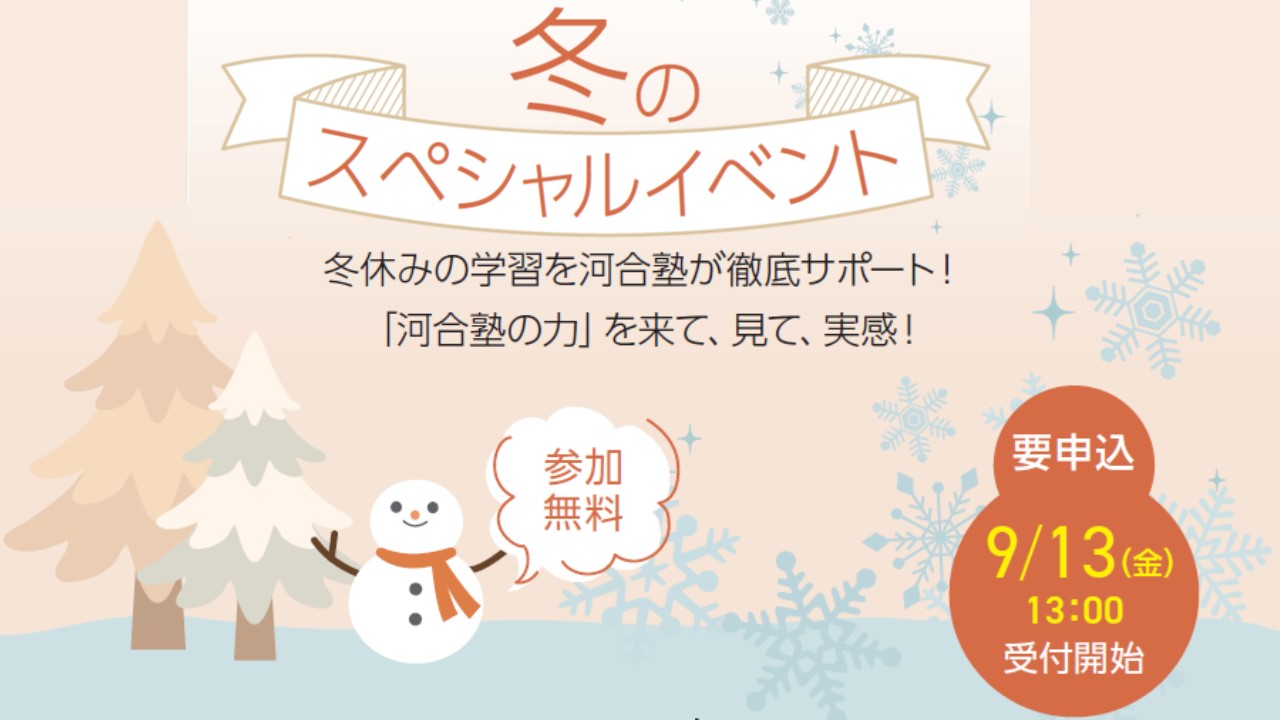 冬の
スペシャルイベント

冬休みの学習を河合塾が徹底サポート！
「河合塾の力」を来て、見て、実感！

参加
無料

要申込
9/13(金)
13:00
受付開始